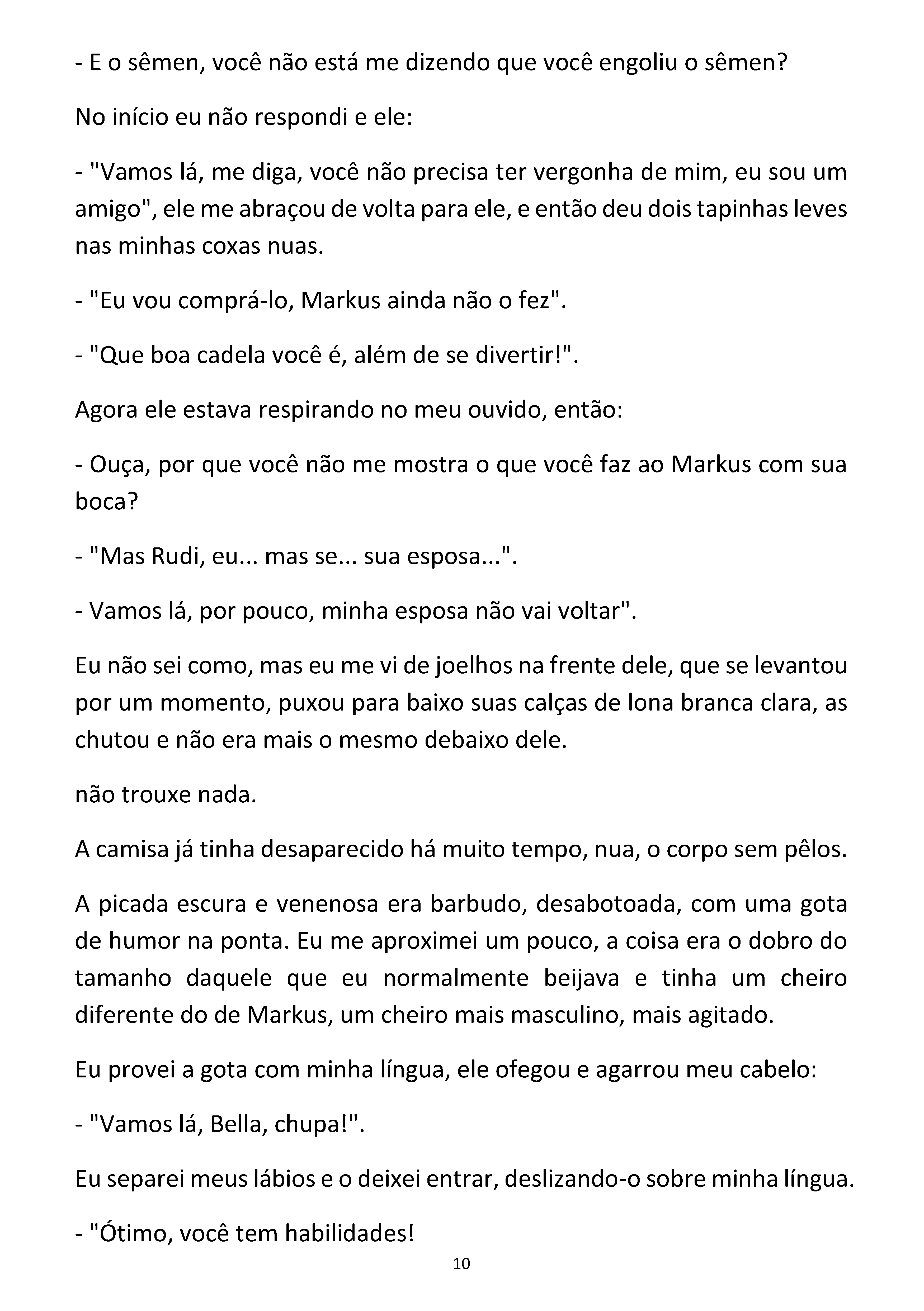 - E o sêmen, você não está me dizendo que você engoliu o sêmen?

No início eu não respondi e ele:

- "Vamos lá, me diga, você não precisa ter vergonha de mim, eu sou um amigo", ele me abraçou de volta para ele, e então deu dois tapinhas leves nas minhas coxas nuas.

- "Eu vou comprá-lo, Markus ainda não o fez".

- "Que boa cadela você é, além de se divertir!".

Agora ele estava respirando no meu ouvido, então:

- Ouça, por que você não me mostra o que você faz ao Markus com sua boca?

- "Mas Rudi, eu... mas se... sua esposa...".

- Vamos lá, por pouco, minha esposa não vai voltar".

Eu não sei como, mas eu me vi de joelhos na frente dele, que se levantou por um momento, puxou para baixo suas calças de lona branca clara, as chutou e não era mais o mesmo debaixo dele.

não trouxe nada.

A camisa já tinha desaparecido há muito tempo, nua, o corpo sem pêlos.

A picada escura e venenosa era barbudo, desabotoada, com uma gota de humor na ponta. Eu me aproximei um pouco, a coisa era o dobro do tamanho daquele que eu normalmente beijava e tinha um cheiro diferente do de Markus, um cheiro mais masculino, mais agitado.

Eu provei a gota com minha língua, ele ofegou e agarrou meu cabelo:

- "Vamos lá, Bella, chupa!".

Eu separei meus lábios e o deixei entrar, deslizando-o sobre minha língua.

- "Ótimo, você tem habilidades!

10